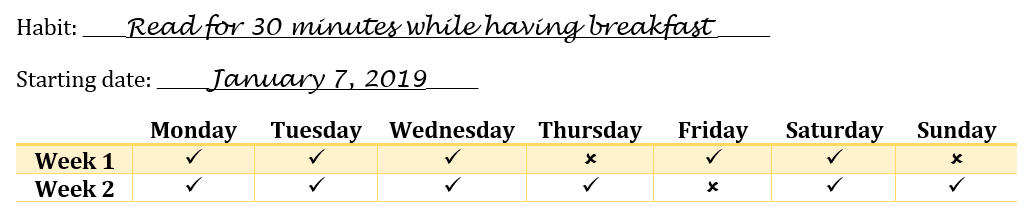 Habit: Read for 30 minutes while having breakfast

Starting date: January 7, 2019

| | Monday | Tuesday | Wednesday | Thursday | Friday | Saturday | Sunday |
|---|---|---|---|---|---|---|---|
| Week 1 | ✓ | ✓ | ✓ | × | ✓ | ✓ | × |
| Week 2 | ✓ | ✓ | ✓ | ✓ | × | ✓ | ✓ |